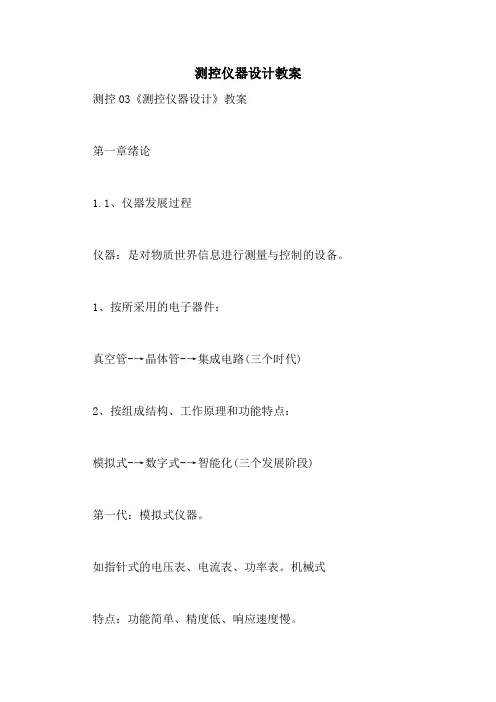 测控仪器设计教案

测控 03《测控仪器设计》教案

第一章绪论

1.1、仪器发展过程

仪器：是对物质世界信息进行测量与控制的设备。

1、按所采用的电子器件：

真空管-→晶体管-→集成电路(三个时代)

2、按组成结构、工作原理和功能特点：

模拟式-→数字式-→智能化(三个发展阶段)

第一代：模拟式仪器。

如指针式的电压表、电流表、功率表。机械式

特点：功能简单、精度低、响应速度慢。